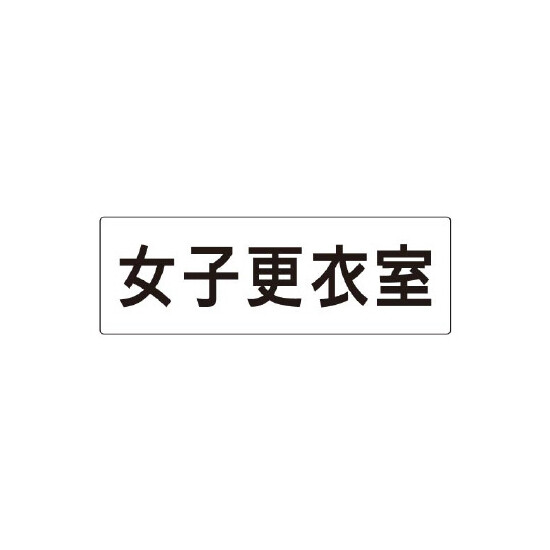 女子更衣室